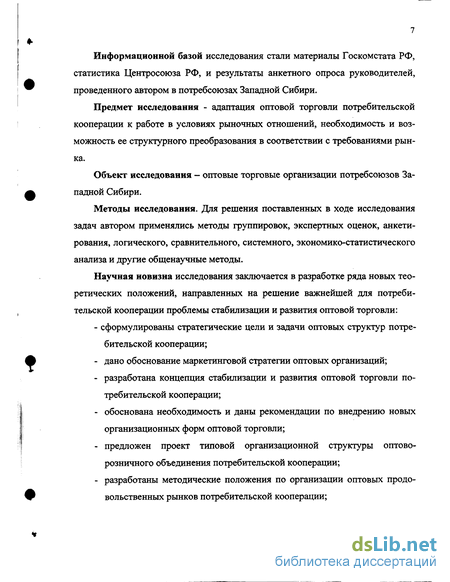 7

Информационной базой исследования стали материалы Госкомстата РФ, статистика Центросоюза РФ, и результаты анкетного опроса руководителей, проведенного автором в потребсоюзах Западной Сибири.

Предмет исследования - адаптация оптовой торговли потребительской кооперации к работе в условиях рыночных отношений, необходимость и возможность ее структурного преобразования в соответствии с требованиями рынка.

Объект исследования – оптовые торговые организации потребсоюзов Западной Сибири.

Методы исследования. Для решения поставленных в ходе исследования задач автором применялись методы группировок, экспертных оценок, анкетирования, логического, сравнительного, системного, экономико-статистического анализа и другие общенаучные методы.

Научная новизна исследования заключается в разработке ряда новых теоретических положений, направленных на решение важнейшей для потребительской кооперации проблемы стабилизации и развития оптовой торговли:

- сформулированы стратегические цели и задачи оптовых структур потребительской кооперации;
- дано обоснование маркетинговой стратегии оптовых организаций;
- разработана концепция стабилизации и развития оптовой торговли потребительской кооперации;
- обоснована необходимость и даны рекомендации по внедрению новых организационных форм оптовой торговли;
- предложен проект типовой организационной структуры оптово-розничного объединения потребительской кооперации;
- разработаны методические положения по организации оптовых продовольственных рынков потребительской кооперации;

dsLib.net
библиотека диссертаций